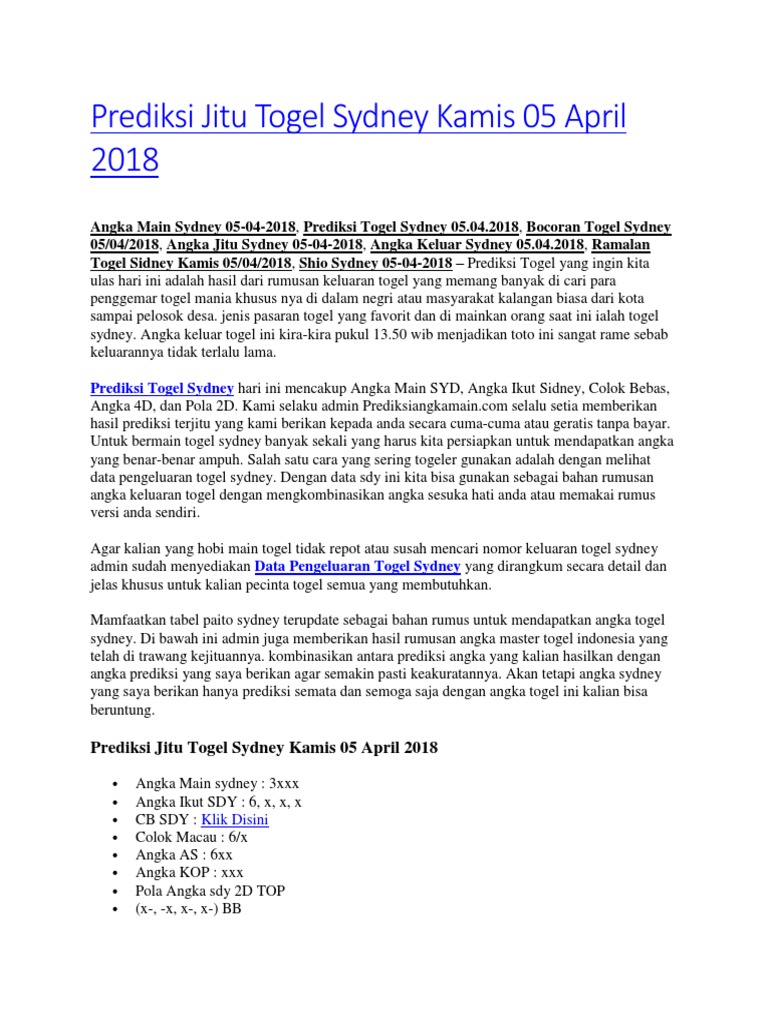 Prediksi Jitu Togel Sydney Kamis 05 April 2018

Angka Main Sydney 05-04-2018, Prediksi Togel Sydney 05.04.2018, Bocoran Togel Sydney 05/04/2018, Angka Jitu Sydney 05-04-2018, Angka Keluar Sydney 05.04.2018, Ramalan Togel Sidney Kamis 05/04/2018, Shio Sydney 05-04-2018 – Prediksi Togel yang ingin kita ulas hari ini adalah hasil dari rumusan keluaran togel yang memang banyak di cari para penggemar togel mania khusus nya di dalam negri atau masyarakat kalangan biasa dari kota sampai pelosok desa. jenis pasaran togel yang favorit dan di mainkan orang saat ini ialah togel sydney. Angka keluar togel ini kira-kira pukul 13.50 wib menjadikan toto ini sangat rame sebab keluarannya tidak terlalu lama.

Prediksi Togel Sydney hari ini mencakup Angka Main SYD, Angka Ikut Sidney, Colok Bebas, Angka 4D, dan Pola 2D. Kami selaku admin Prediksiangkamain.com selalu setia memberikan hasil prediksi terjitu yang kami berikan kepada anda secara cuma-cuma atau geratis tanpa bayar. Untuk bermain togel sydney banyak sekali yang harus kita persiapkan untuk mendapatkan angka yang benar-benar ampuh. Salah satu cara yang sering togeler gunakan adalah dengan melihat data pengeluaran togel sydney. Dengan data sdy ini kita bisa gunakan sebagai bahan rumusan angka keluaran togel dengan mengkombinasikan angka sesuka hati anda atau memakai rumus versi anda sendiri.

Agar kalian yang hobi main togel tidak repot atau susah mencari nomor keluaran togel sydney admin sudah menyediakan Data Pengeluaran Togel Sydney yang dirangkum secara detail dan jelas khusus untuk kalian pecinta togel semua yang membutuhkan.

Mamfaatkan tabel paito sydney terupdate sebagai bahan rumus untuk mendapatkan angka togel sydney. Di bawah ini admin juga memberikan hasil rumusan angka master togel indonesia yang telah di trawang kejituannya. kombinasikan antara prediksi angka yang kalian hasilkan dengan angka prediksi yang saya berikan agar semakin pasti keakuratannya. Akan tetapi angka sydney yang saya berikan hanya prediksi semata dan semoga saja dengan angka togel ini kalian bisa beruntung.

Prediksi Jitu Togel Sydney Kamis 05 April 2018

• Angka Main sydney : 3xxx
• Angka Ikut SDY : 6, x, x, x
• CB SDY : Klik Disini
• Colok Macau : 6/x
• Angka AS : 6xx
• Angka KOP : xxx
• Pola Angka sdy 2D TOP
• (x-, -x, x-, x-) BB